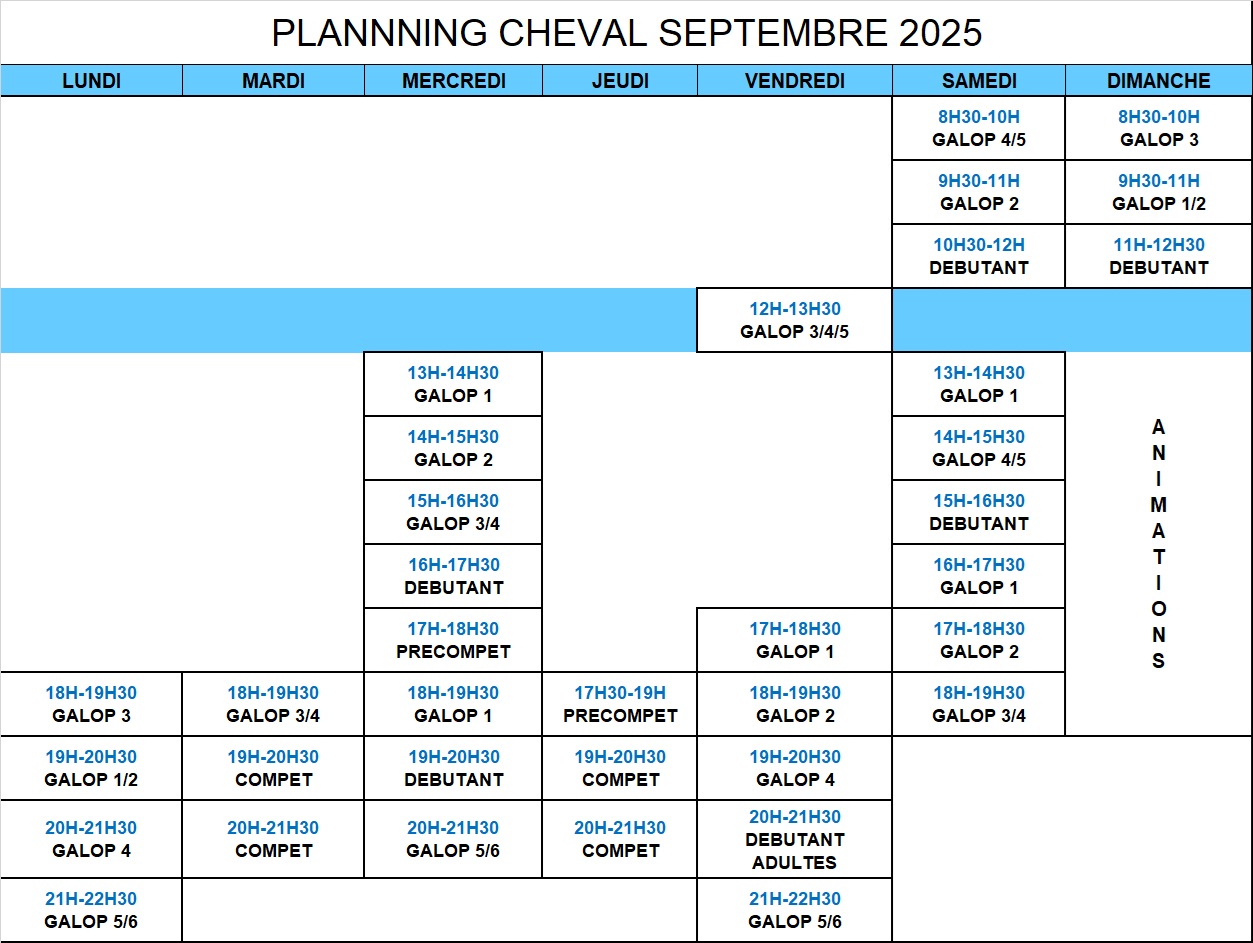 PLANNNING CHEVAL SEPTEMBRE 2025

| LUNDI | MARDI | MERCREDI | JEUDI | VENDREDI | SAMEDI | DIMANCHE |
|---|---|---|---|---|---|---|
| | | | | | 8H30-10H GALOP 4/5 | 8H30-10H GALOP 3 |
| | | | | | 9H30-11H GALOP 2 | 9H30-11H GALOP 1/2 |
| | | | | | 10H30-12H DEBUTANT | 11H-12H30 DEBUTANT |
| | | | | 12H-13H30 GALOP 3/4/5 | | |
| | | 13H-14H30 GALOP 1 | | | 13H-14H30 GALOP 1 | ANIMATIONS |
| | | 14H-15H30 GALOP 2 | | | 14H-15H30 GALOP 4/5 | |
| | | 15H-16H30 GALOP 3/4 | | | 15H-16H30 DEBUTANT | |
| | | 16H-17H30 DEBUTANT | | | 16H-17H30 GALOP 1 | |
| | | 17H-18H30 PRECOMPET | | 17H-18H30 GALOP 1 | 17H-18H30 GALOP 2 | |
| 18H-19H30 GALOP 3 | 18H-19H30 GALOP 3/4 | 18H-19H30 GALOP 1 | 17H30-19H PRECOMPET | 18H-19H30 GALOP 2 | 18H-19H30 GALOP 3/4 | |
| 19H-20H30 GALOP 1/2 | 19H-20H30 COMPET | 19H-20H30 DEBUTANT | 19H-20H30 COMPET | 19H-20H30 GALOP 4 | | |
| 20H-21H30 GALOP 4 | 20H-21H30 COMPET | 20H-21H30 GALOP 5/6 | 20H-21H30 COMPET | 20H-21H30 DEBUTANT ADULTES | | |
| 21H-22H30 GALOP 5/6 | | | | 21H-22H30 GALOP 5/6 | | |